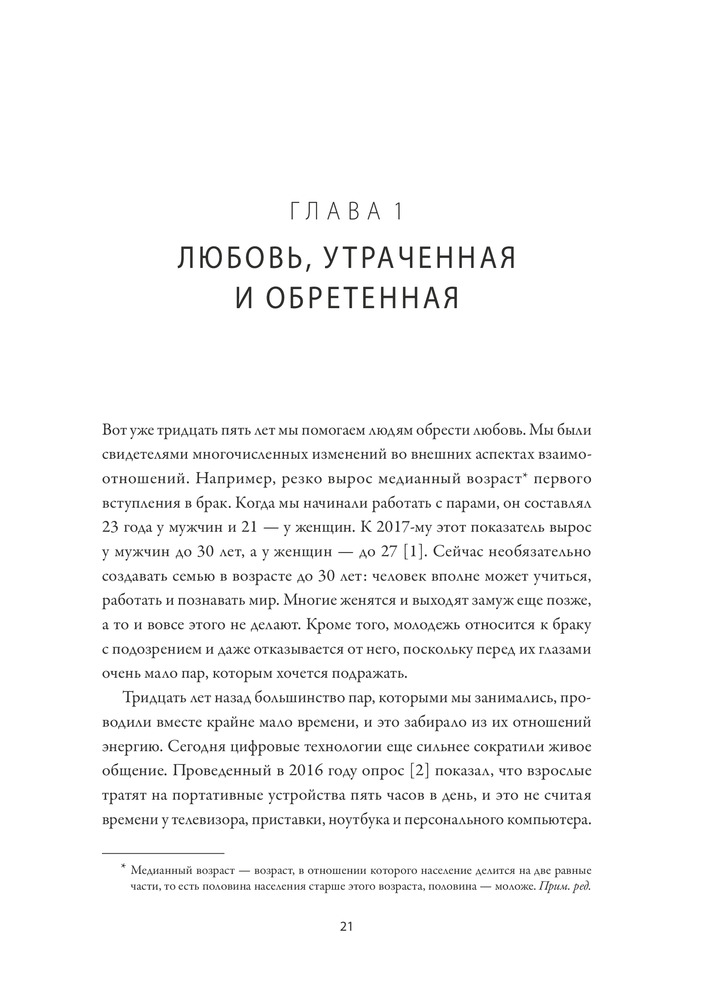 ГЛАВА 1

ЛЮБОВЬ, УТРАЧЕННАЯ И ОБРЕТЕННАЯ

Вот уже тридцать пять лет мы помогаем людям обрести любовь. Мы были свидетелями многочисленных изменений во внешних аспектах взаимоотношений. Например, резко вырос медианный возраст* первого вступления в брак. Когда мы начинали работать с парами, он составлял 23 года у мужчин и 21 — у женщин. К 2017-му этот показатель вырос у мужчин до 30 лет, а у женщин — до 27 [1]. Сейчас необязательно создавать семью в возрасте до 30 лет: человек вполне может учиться, работать и познавать мир. Многие женятся и выходят замуж еще позже, а то и вовсе этого не делают. Кроме того, молодежь относится к браку с подозрением и даже отказывается от него, поскольку перед их глазами очень мало пар, которым хочется подражать.

Тридцать лет назад большинство пар, которыми мы занимались, проводили вместе крайне мало времени, и это забирало из их отношений энергию. Сегодня цифровые технологии еще сильнее сократили живое общение. Проведенный в 2016 году опрос [2] показал, что взрослые тратят на портативные устройства пять часов в день, и это не считая времени у телевизора, приставки, ноутбука и персонального компьютера.

* Медианный возраст — возраст, в отношении которого население делится на две равные части, то есть половина населения старше этого возраста, половина — моложе. Прим. ред.

21